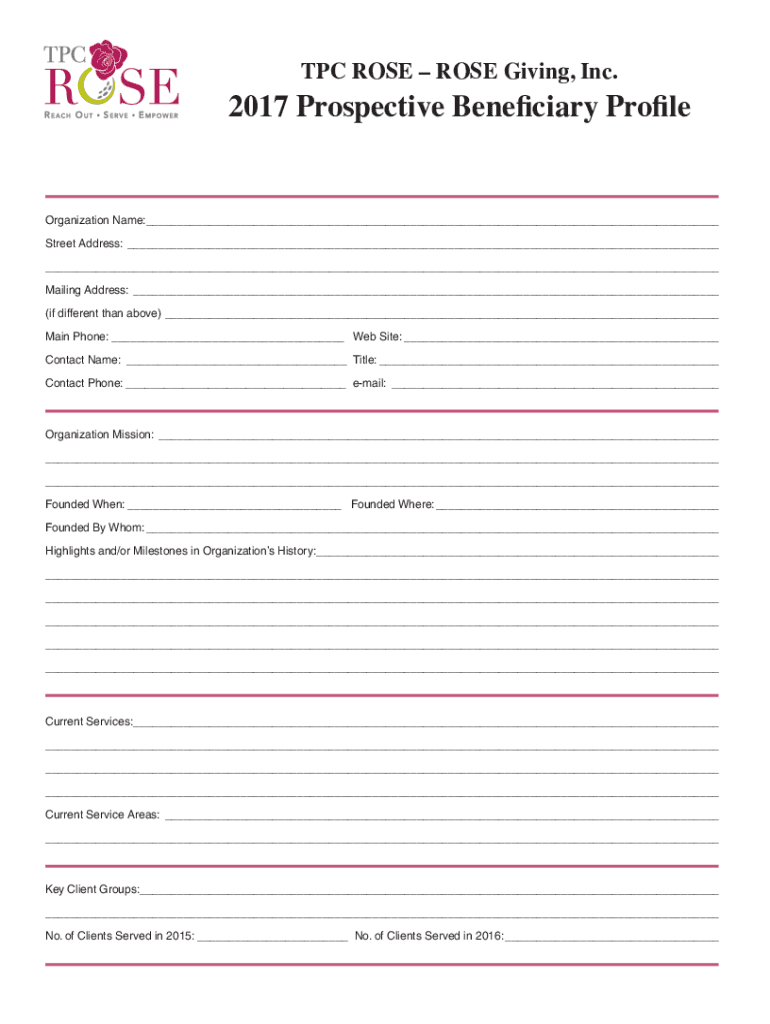 TPC ROSE
REACH OUT • SERVE • EMPOWER

TPC ROSE – ROSE Giving, Inc.

2017 Prospective Beneficiary Profile

Organization Name:

Street Address:

Mailing Address:

(if different than above)

Main Phone: Web Site:

Contact Name: Title:

Contact Phone: e-mail:

Organization Mission:

Founded When: Founded Where:

Founded By Whom:

Highlights and/or Milestones in Organization's History:

Current Services:

Current Service Areas:

Key Client Groups:

No. of Clients Served in 2015: No. of Clients Served in 2016: